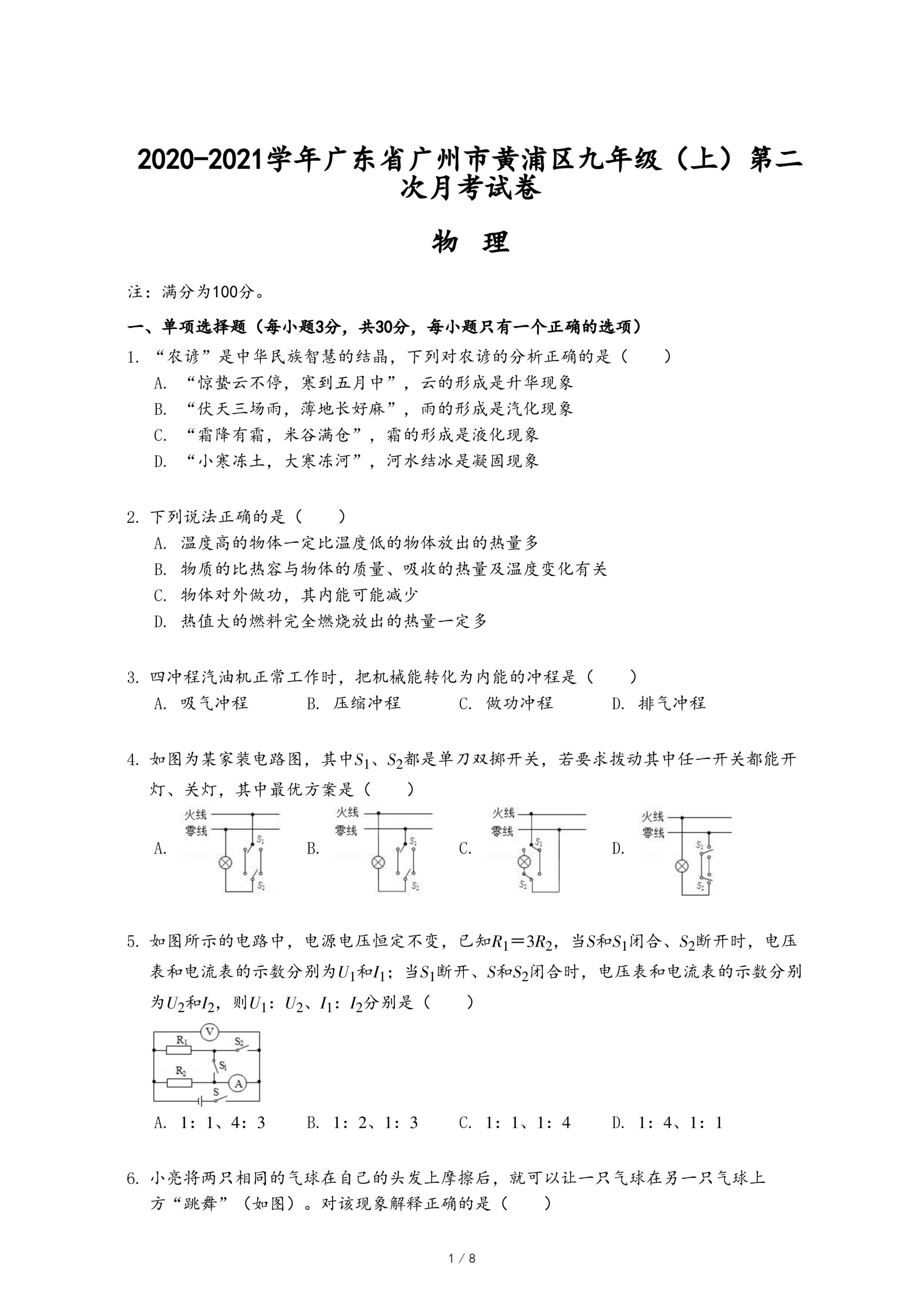 2020-2021学年广东省广州市黄浦区九年级（上）第二次月考试卷

物 理

注：满分为100分。

一、单项选择题（每小题3分，共30分，每小题只有一个正确的选项）

1. “农谚”是中华民族智慧的结晶，下列对农谚的分析正确的是（　　）

A. “惊蛰云不停，寒到五月中”，云的形成是升华现象

B. “伏天三场雨，薄地长好麻”，雨的形成是汽化现象

C. “霜降有霜，米谷满仓”，霜的形成是液化现象

D. “小寒冻土，大寒冻河”，河水结冰是凝固现象

2. 下列说法正确的是（　　）

A. 温度高的物体一定比温度低的物体放出的热量多

B. 物质的比热容与物体的质量、吸收的热量及温度变化有关

C. 物体对外做功，其内能可能减少

D. 热值大的燃料完全燃烧放出的热量一定多

3. 四冲程汽油机正常工作时，把机械能转化为内能的冲程是（　　）

A. 吸气冲程　B. 压缩冲程　C. 做功冲程　D. 排气冲程

4. 如图为某家装电路图，其中$S_1$、$S_2$都是单刀双掷开关，若要求拨动其中任一开关都能开灯、关灯，其中最优方案是（　　）

A. 火线 零线 $S_1$ $S_2$　B. 火线 零线 $S_1$ $S_2$　C. 火线 零线 $S_1$ $S_2$　D. 火线 零线 $S_1$ $S_2$

5. 如图所示的电路中，电源电压恒定不变，已知$R_1=3R_2$，当$S$和$S_1$闭合、$S_2$断开时，电压表和电流表的示数分别为$U_1$和$I_1$；当$S_1$断开、$S$和$S_2$闭合时，电压表和电流表的示数分别为$U_2$和$I_2$，则$U_1$：$U_2$、$I_1$：$I_2$分别是（　　）

$R_1$ V $S_2$ $S_1$ $R_2$ A S

A. 1：1、4：3　B. 1：2、1：3　C. 1：1、1：4　D. 1：4、1：1

6. 小亮将两只相同的气球在自己的头发上摩擦后，就可以让一只气球在另一只气球上方“跳舞”（如图）。对该现象解释正确的是（　　）

1 / 8